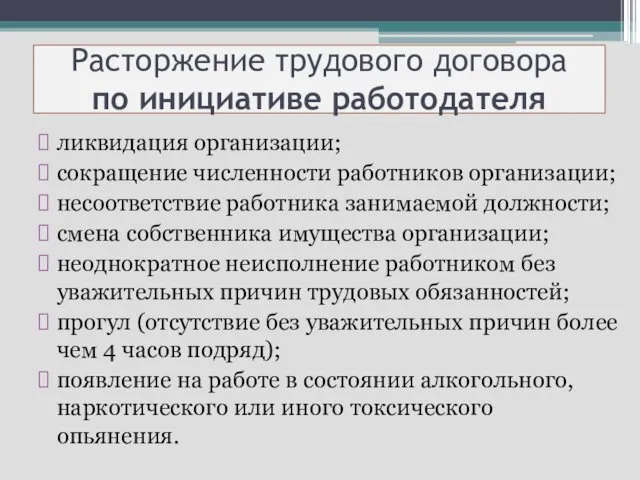 Расторжение трудового договора
по инициативе работодателя

ликвидация организации;

сокращение численности работников организации;

несоответствие работника занимаемой должности;

смена собственника имущества организации;

неоднократное неисполнение работником без уважительных причин трудовых обязанностей;

прогул (отсутствие без уважительных причин более чем 4 часов подряд);

появление на работе в состоянии алкогольного, наркотического или иного токсического опьянения.